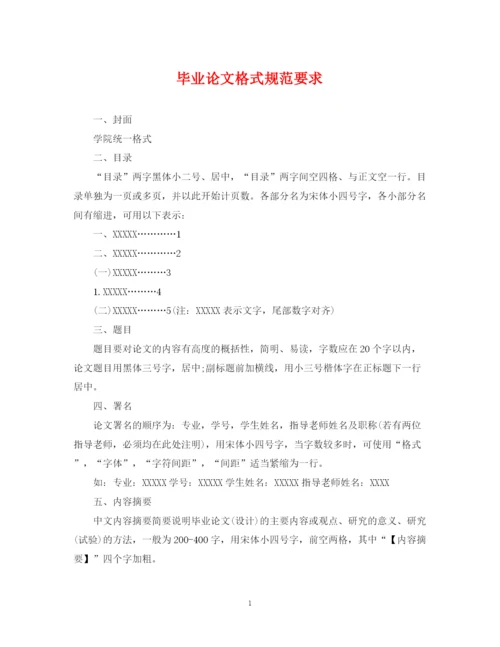 毕业论文格式规范要求

一、封面

学院统一格式

二、目录

“目录”两字黑体小二号、居中，“目录”两字间空四格、与正文空一行。目录单独为一页或多页，并以此开始计页数。各部分名为宋体小四号字，各小部分名间有缩进，可用以下表示：

一、XXXXX…………1

二、XXXXX…………2

(一)XXXXX………3

1. XXXXX………4

(二)XXXXX………5(注：XXXXX 表示文字，尾部数字对齐)

三、题目

题目要对论文的内容有高度的概括性，简明、易读，字数应在 20 个字以内，论文题目用黑体三号字，居中;副标题前加横线，用小三号楷体字在正标题下一行居中。

四、署名

论文署名的顺序为：专业，学号，学生姓名，指导老师姓名及职称(若有两位指导老师，必须均在此处注明)，用宋体小四号字，当字数较多时，可使用“格式”，“字体”，“字符间距”，“间距”适当紧缩为一行。

如：专业：XXXXX 学号：XXXXX 学生姓名：XXXXX 指导老师姓名：XXXX

五、内容摘要

中文内容摘要简要说明毕业论文(设计)的主要内容或观点、研究的意义、研究(试验)的方法，一般为 200-400 字，用宋体小四号字，前空两格，其中“【内容摘要】”四个字加粗。

1